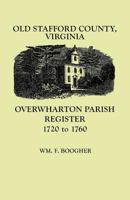 OLD STAFFORD COUNTY, VIRGINIA

OVERWHARTON PARISH REGISTER
1720 to 1760

WM. F. BOOGHER